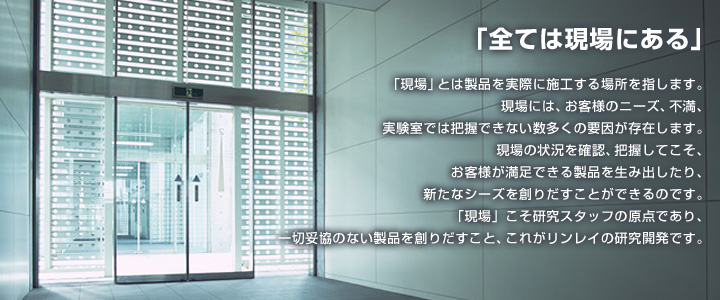 「全ては現場にある」

「現場」とは製品を実際に施工する場所を指します。
現場には、お客様のニーズ、不満、
実験室では把握できない数多くの要因が存在します。
現場の状況を確認、把握してこそ、
お客様が満足できる製品を生み出したり、
新たなシーズを創りだすことができるのです。
「現場」こそ研究スタッフの原点であり、
一切妥協のない製品を創りだすこと、これがリンレイの研究開発です。